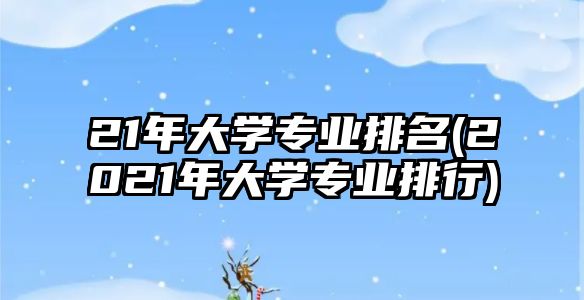 21年大学专业排名(2021年大学专业排行)